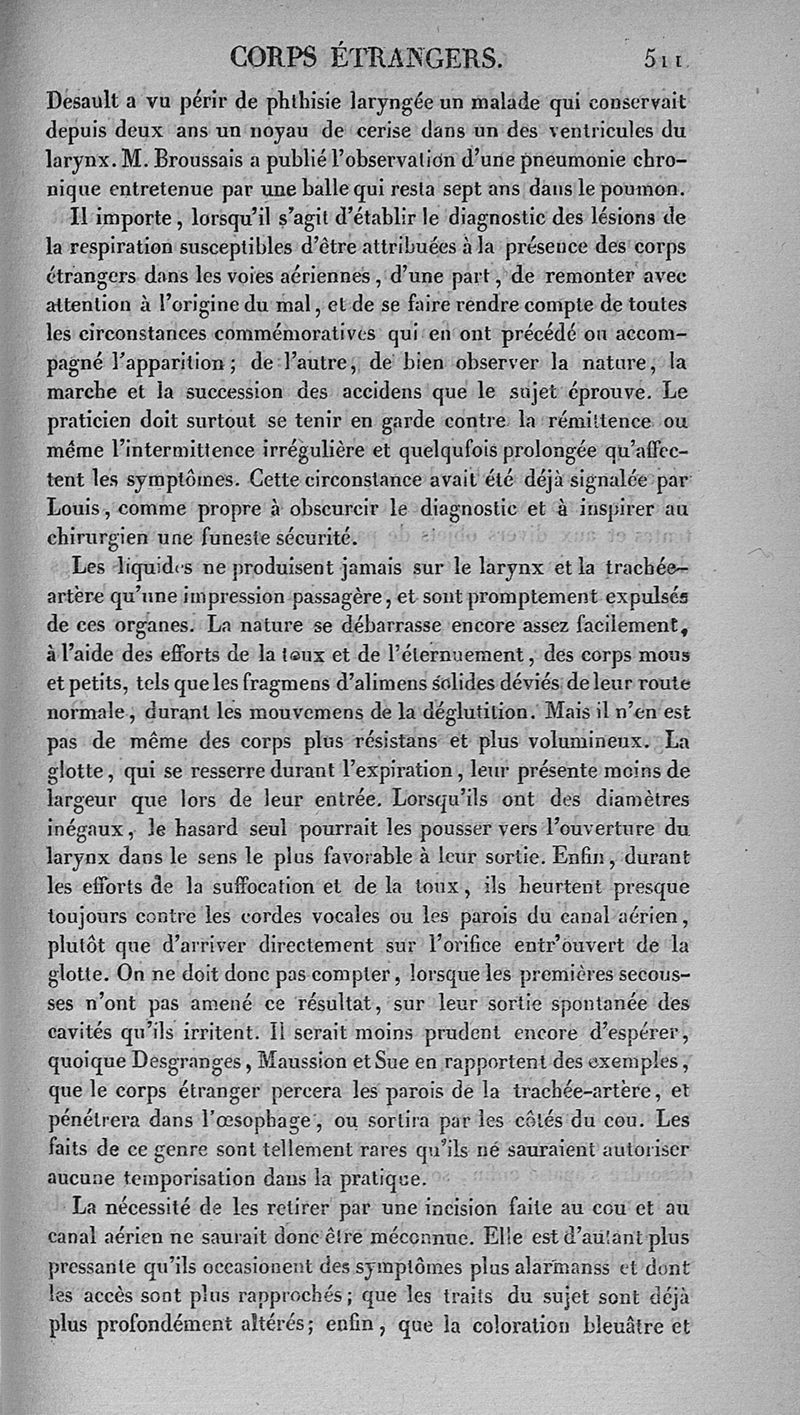 CORPS ÉTRANGERS. 511

Desault a vu périr de phthisie laryngée un malade qui conservait depuis deux ans un noyau de cerise dans un des ventricules du larynx. M. Broussais a publié l'observation d'une pneumonie chronique entretenue par une balle qui resta sept ans dans le poumon.

Il importe, lorsqu'il s'agit d'établir le diagnostic des lésions de la respiration susceptibles d'être attribuées à la présence des corps étrangers dans les voies aériennes, d'une part, de remonter avec attention à l'origine du mal, et de se faire rendre compte de toutes les circonstances commémoratives qui en ont précédé ou accompagné l'apparition; de l'autre, de bien observer la nature, la marche et la succession des accidens que le sujet éprouve. Le praticien doit surtout se tenir en garde contre la rémittence ou même l'intermittence irrégulière et quelqufois prolongée qu'affectent les symptômes. Cette circonstance avait été déjà signalée par Louis, comme propre à obscurcir le diagnostic et à inspirer au chirurgien une funeste sécurité.

Les liquides ne produisent jamais sur le larynx et la trachée-artère qu'une impression passagère, et sont promptement expulsés de ces organes. La nature se débarrasse encore assez facilement, à l'aide des efforts de la toux et de l'éternuement, des corps mous et petits, tels que les fragmens d'alimens solides déviés de leur route normale, durant les mouvemens de la déglutition. Mais il n'en est pas de même des corps plus résistans et plus volumineux. La glotte, qui se resserre durant l'expiration, leur présente moins de largeur que lors de leur entrée. Lorsqu'ils ont des diamètres inégaux, le hasard seul pourrait les pousser vers l'ouverture du larynx dans le sens le plus favorable à leur sortie. Enfin, durant les efforts de la suffocation et de la toux, ils heurtent presque toujours contre les cordes vocales ou les parois du canal aérien, plutôt que d'arriver directement sur l'orifice entr'ouvert de la glotte. On ne doit donc pas compter, lorsque les premières secousses n'ont pas amené ce résultat, sur leur sortie spontanée des cavités qu'ils irritent. Il serait moins prudent encore d'espérer, quoique Desgranges, Maussion et Sue en rapportent des exemples, que le corps étranger percera les parois de la trachée-artère, et pénétrera dans l'œsophage, ou sortira par les côtés du cou. Les faits de ce genre sont tellement rares qu'ils ne sauraient autoriser aucune temporisation dans la pratique.

La nécessité de les retirer par une incision faite au cou et au canal aérien ne saurait donc être méconnue. Elle est d'autant plus pressante qu'ils occasionent des symptômes plus alarmanss et dont les accès sont plus rapprochés; que les traits du sujet sont déjà plus profondément altérés; enfin, que la coloration bleuâtre et